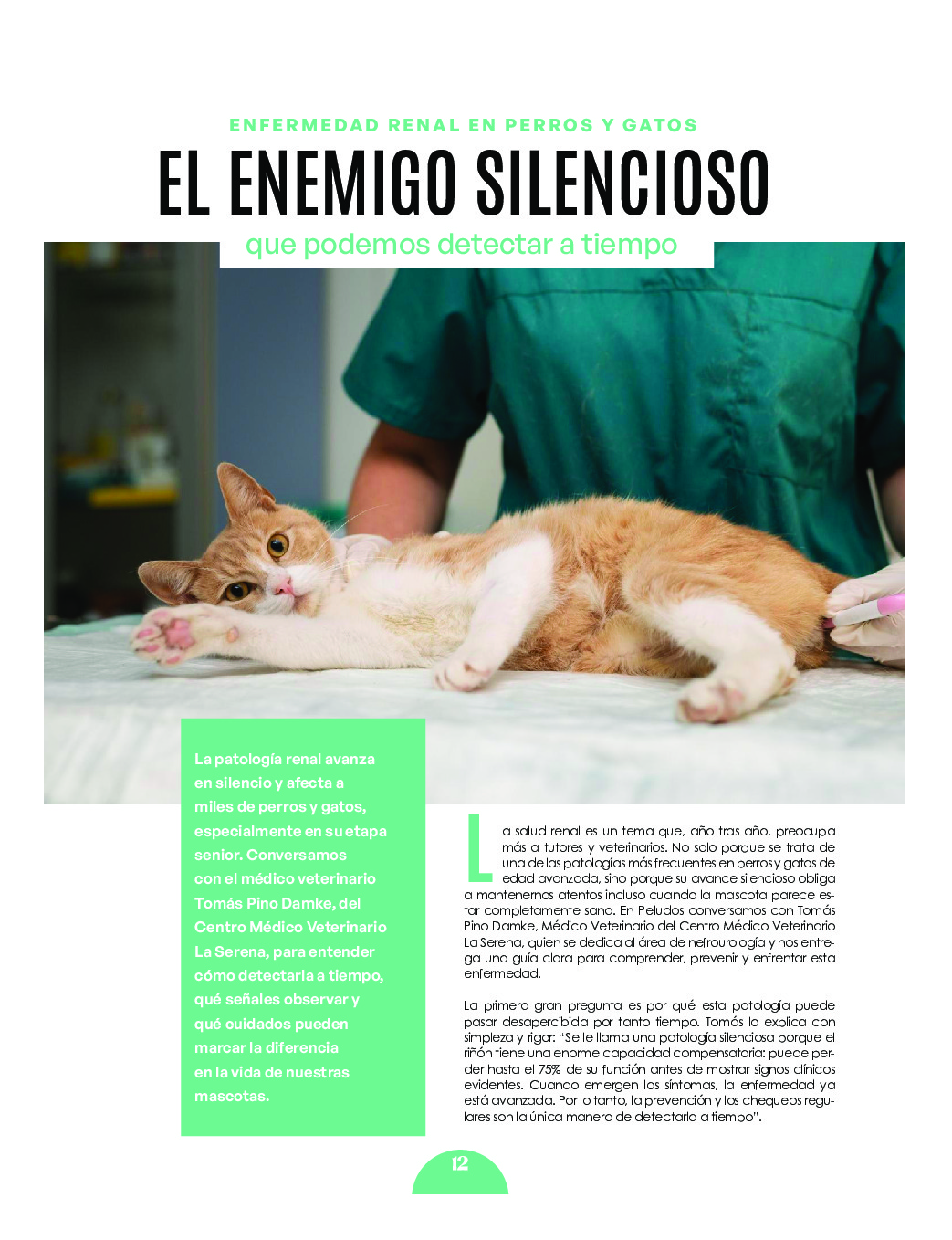 ENFERMEDAD RENAL EN PERROS Y GATOS

EL ENEMIGO SILENCIOSO

que podemos detectar a tiempo

La patología renal avanza en silencio y afecta a miles de perros y gatos, especialmente en su etapa senior. Conversamos con el médico veterinario Tomás Pino Damke, del Centro Médico Veterinario La Serena, para entender cómo detectarla a tiempo, qué señales observar y qué cuidados pueden marcar la diferencia en la vida de nuestras mascotas.

La salud renal es un tema que, año tras año, preocupa más a tutores y veterinarios. No solo porque se trata de una de las patologías más frecuentes en perros y gatos de edad avanzada, sino porque su avance silencioso obliga a mantenernos atentos incluso cuando la mascota parece estar completamente sana. En Peludos conversamos con Tomás Pino Damke, Médico Veterinario del Centro Médico Veterinario La Serena, quien se dedica al área de nefrourología y nos entrega una guía clara para comprender, prevenir y enfrentar esta enfermedad.

La primera gran pregunta es por qué esta patología puede pasar desapercibida por tanto tiempo. Tomás lo explica con simpleza y rigor: "Se le llama una patología silenciosa porque el riñón tiene una enorme capacidad compensatoria: puede perder hasta el 75% de su función antes de mostrar signos clínicos evidentes. Cuando emergen los síntomas, la enfermedad ya está avanzada. Por lo tanto, la prevención y los chequeos regulares son la única manera de detectarla a tiempo".

12